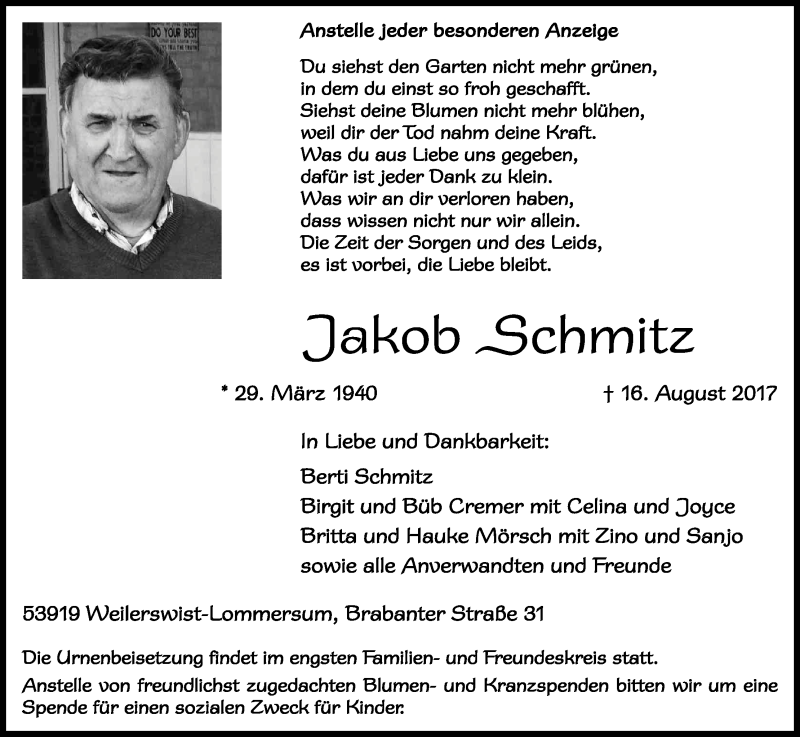 DO YOUR BEST

Anstelle jeder besonderen Anzeige

Du siehst den Garten nicht mehr grünen,
in dem du einst so froh geschafft.
Siehst deine Blumen nicht mehr blühen,
weil dir der Tod nahm deine Kraft.
Was du aus Liebe uns gegeben,
dafür ist jeder Dank zu klein.
Was wir an dir verloren haben,
dass wissen nicht nur wir allein.
Die Zeit der Sorgen und des Leids,
es ist vorbei, die Liebe bleibt.

Jakob Schmitz

* 29. März 1940 † 16. August 2017

In Liebe und Dankbarkeit:
Berti Schmitz
Birgit und Büb Cremer mit Celina und Joyce
Britta und Hauke Mörsch mit Zino und Sanjo
sowie alle Anverwandten und Freunde

53919 Weilerswist-Lommersum, Brabanter Straße 31

Die Urnenbeisetzung findet im engsten Familien- und Freundeskreis statt.
Anstelle von freundlichst zugedachten Blumen- und Kranzspenden bitten wir um eine Spende für einen sozialen Zweck für Kinder.